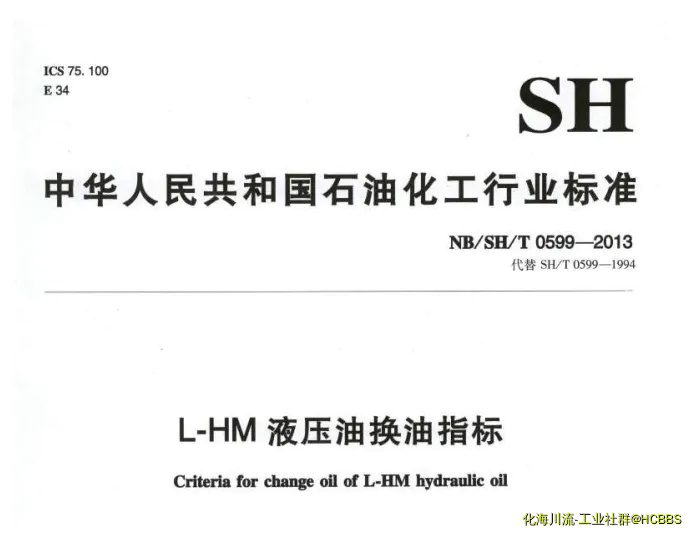 ICS 75. 100
E 34

SH

中华人民共和国石油化工行业标准

NB/SH/T 0599—2013
代替 SH/T 0599—1994

L-HM 液压油换油指标

Criteria for change oil of L-HM hydraulic oil

化海川流-工业社群@HCBBS